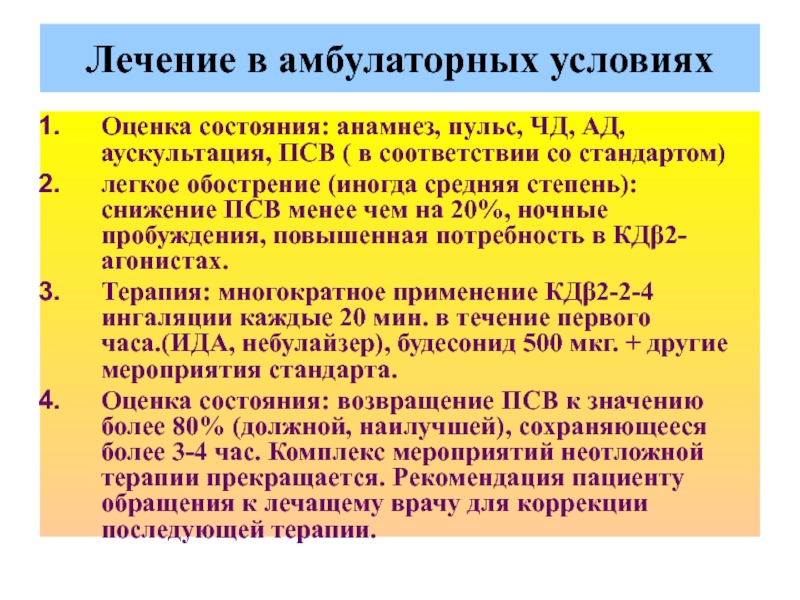 Лечение в амбулаторных условиях

1. Оценка состояния: анамнез, пульс, ЧД, АД, аускультация, ПСВ ( в соответствии со стандартом)
2. легкое обострение (иногда средняя степень): снижение ПСВ менее чем на 20%, ночные пробуждения, повышенная потребность в КДβ2-агонистах.
3. Терапия: многократное применение КДβ2-2-4 ингаляции каждые 20 мин. в течение первого часа.(ИДА, небулайзер), будесонид 500 мкг. + другие мероприятия стандарта.
4. Оценка состояния: возвращение ПСВ к значению более 80% (должной, наилучшей), сохраняющееся более 3-4 час. Комплекс мероприятий неотложной терапии прекращается. Рекомендация пациенту обращения к лечащему врачу для коррекции последующей терапии.